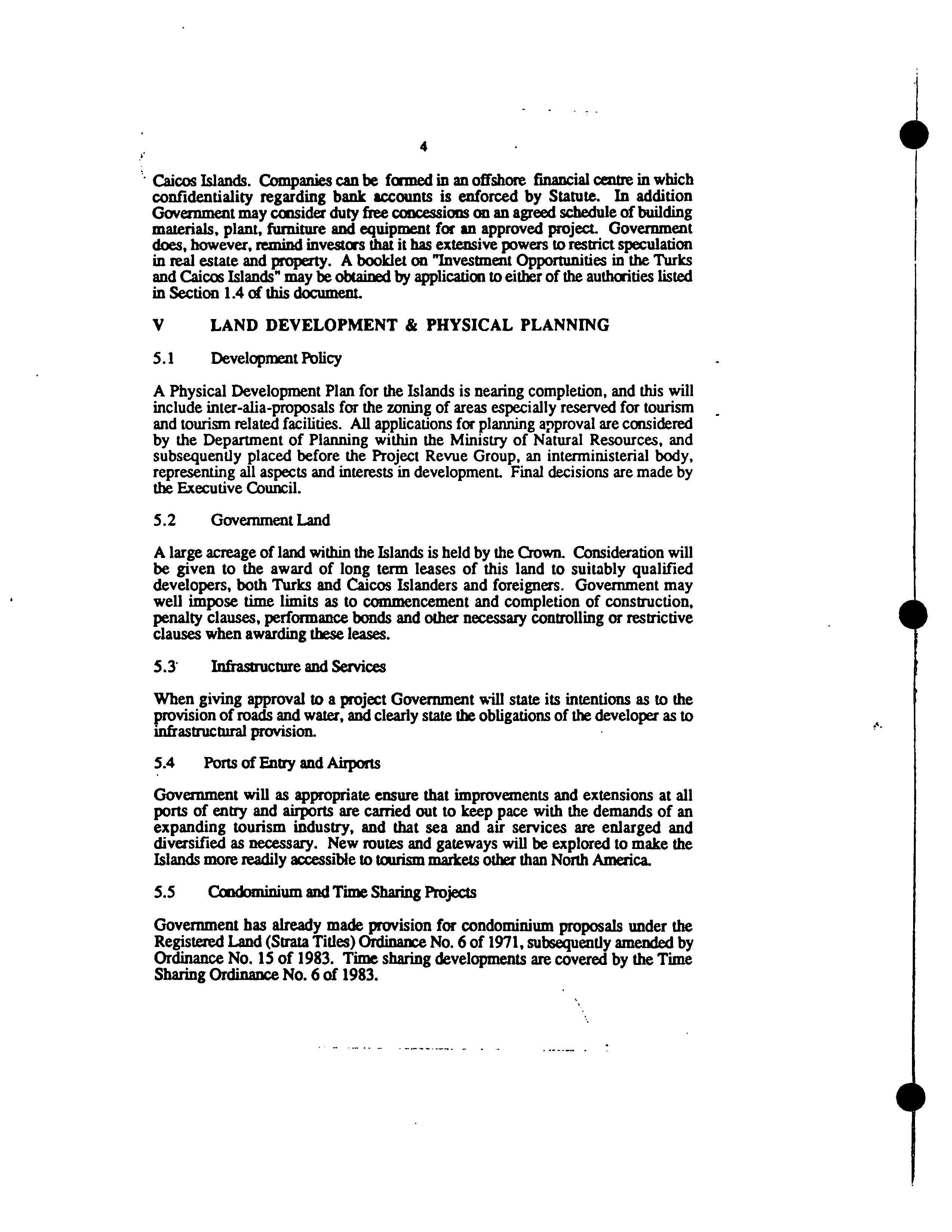 4

Caicos Islands. Companies can be formed in an offshore financial centre in which confidentiality regarding bank accounts is enforced by Statute. In addition Government may consider duty free concessions on an agreed schedule of building materials, plant, furniture and equipment for an approved project. Government does, however, remind investors that it has extensive powers to restrict speculation in real estate and property. A booklet on "Investment Opportunities in the Turks and Caicos Islands" may be obtained by application to either of the authorities listed in Section 1.4 of this document.

V LAND DEVELOPMENT & PHYSICAL PLANNING

5.1 Development Policy

A Physical Development Plan for the Islands is nearing completion, and this will include inter-alia-proposals for the zoning of areas especially reserved for tourism and tourism related facilities. All applications for planning approval are considered by the Department of Planning within the Ministry of Natural Resources, and subsequently placed before the Project Revue Group, an interministerial body, representing all aspects and interests in development. Final decisions are made by the Executive Council.

5.2 Government Land

A large acreage of land within the Islands is held by the Crown. Consideration will be given to the award of long term leases of this land to suitably qualified developers, both Turks and Caicos Islanders and foreigners. Government may well impose time limits as to commencement and completion of construction, penalty clauses, performance bonds and other necessary controlling or restrictive clauses when awarding these leases.

5.3 Infrastructure and Services

When giving approval to a project Government will state its intentions as to the provision of roads and water, and clearly state the obligations of the developer as to infrastructural provision.

5.4 Ports of Entry and Airports

Government will as appropriate ensure that improvements and extensions at all ports of entry and airports are carried out to keep pace with the demands of an expanding tourism industry, and that sea and air services are enlarged and diversified as necessary. New routes and gateways will be explored to make the Islands more readily accessible to tourism markets other than North America.

5.5 Condominium and Time Sharing Projects

Government has already made provision for condominium proposals under the Registered Land (Strata Titles) Ordinance No. 6 of 1971, subsequently amended by Ordinance No. 15 of 1983. Time sharing developments are covered by the Time Sharing Ordinance No. 6 of 1983.